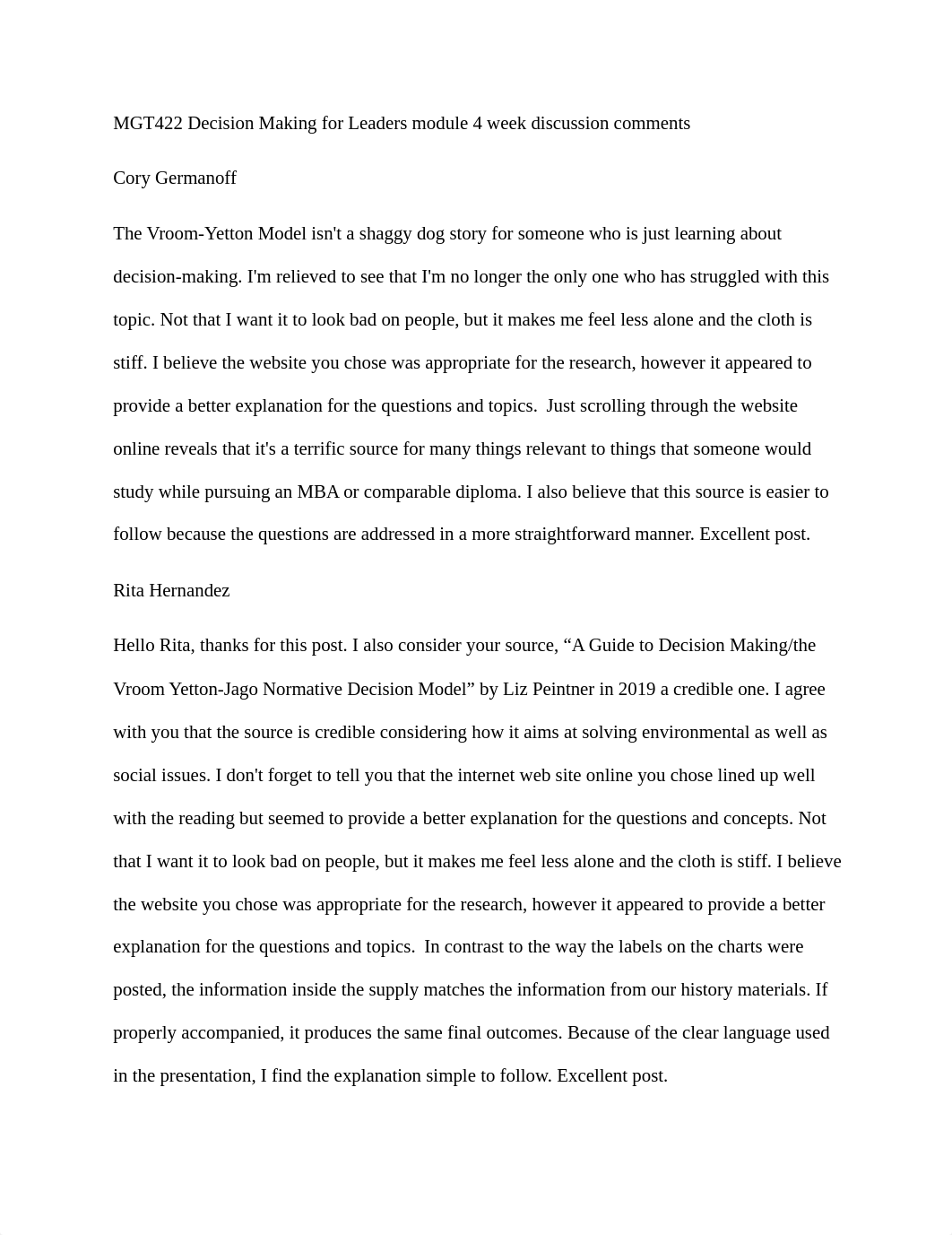 MGT422 Decision Making for Leaders module 4 week discussion comments

Cory Germanoff

The Vroom-Yetton Model isn't a shaggy dog story for someone who is just learning about decision-making. I'm relieved to see that I'm no longer the only one who has struggled with this topic. Not that I want it to look bad on people, but it makes me feel less alone and the cloth is stiff. I believe the website you chose was appropriate for the research, however it appeared to provide a better explanation for the questions and topics. Just scrolling through the website online reveals that it's a terrific source for many things relevant to things that someone would study while pursuing an MBA or comparable diploma. I also believe that this source is easier to follow because the questions are addressed in a more straightforward manner. Excellent post.

Rita Hernandez

Hello Rita, thanks for this post. I also consider your source, “A Guide to Decision Making/the Vroom Yetton-Jago Normative Decision Model” by Liz Peintner in 2019 a credible one. I agree with you that the source is credible considering how it aims at solving environmental as well as social issues. I don't forget to tell you that the internet web site online you chose lined up well with the reading but seemed to provide a better explanation for the questions and concepts. Not that I want it to look bad on people, but it makes me feel less alone and the cloth is stiff. I believe the website you chose was appropriate for the research, however it appeared to provide a better explanation for the questions and topics. In contrast to the way the labels on the charts were posted, the information inside the supply matches the information from our history materials. If properly accompanied, it produces the same final outcomes. Because of the clear language used in the presentation, I find the explanation simple to follow. Excellent post.